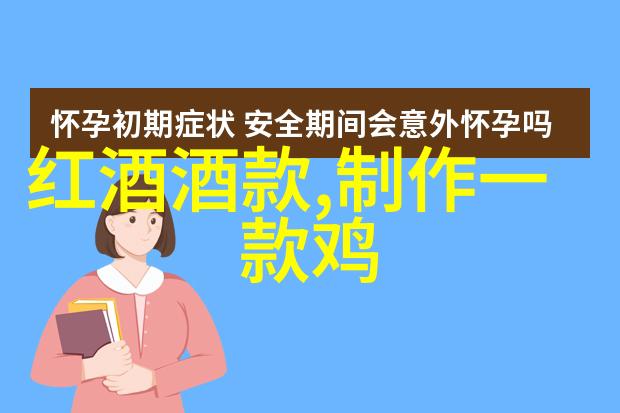 怀孕初期症状 安全期间会意外怀孕吗

红酒酒款,制作一款鸡